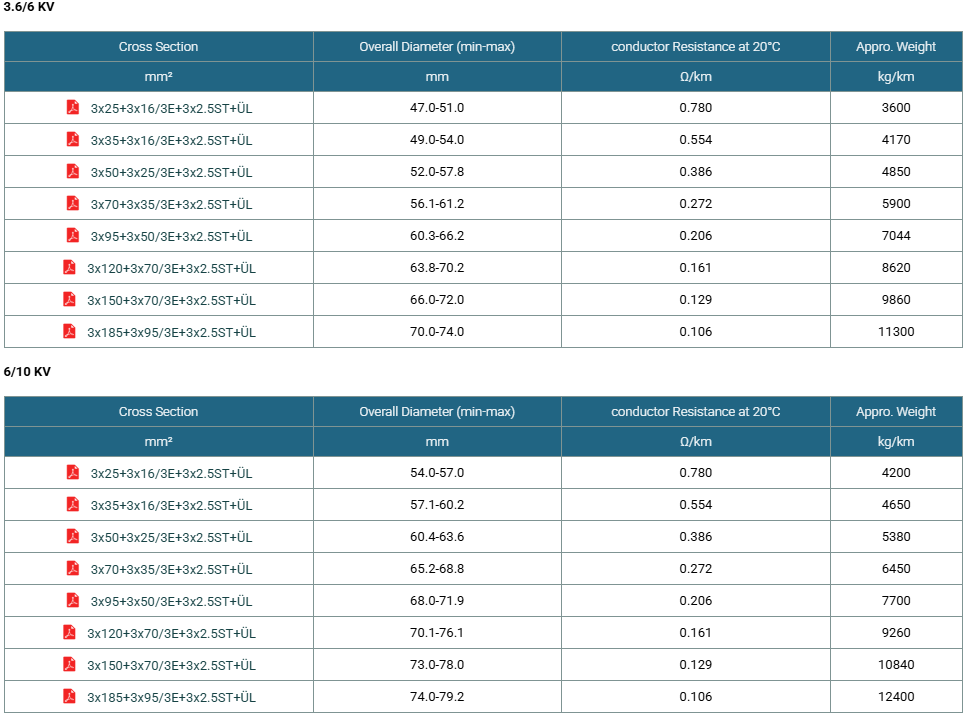 3.6/6 KV

| Cross Section | Overall Diameter (min-max) | conductor Resistance at 20°C | Appro. Weight |
|---|---|---|---|
| mm² | mm | Ω/km | kg/km |
| 3x25+3x16/3E+3x2.5ST+ÜL | 47.0-51.0 | 0.780 | 3600 |
| 3x35+3x16/3E+3x2.5ST+ÜL | 49.0-54.0 | 0.554 | 4170 |
| 3x50+3x25/3E+3x2.5ST+ÜL | 52.0-57.8 | 0.386 | 4850 |
| 3x70+3x35/3E+3x2.5ST+ÜL | 56.1-61.2 | 0.272 | 5900 |
| 3x95+3x50/3E+3x2.5ST+ÜL | 60.3-66.2 | 0.206 | 7044 |
| 3x120+3x70/3E+3x2.5ST+ÜL | 63.8-70.2 | 0.161 | 8620 |
| 3x150+3x70/3E+3x2.5ST+ÜL | 66.0-72.0 | 0.129 | 9860 |
| 3x185+3x95/3E+3x2.5ST+ÜL | 70.0-74.0 | 0.106 | 11300 |

6/10 KV

| Cross Section | Overall Diameter (min-max) | conductor Resistance at 20°C | Appro. Weight |
|---|---|---|---|
| mm² | mm | Ω/km | kg/km |
| 3x25+3x16/3E+3x2.5ST+ÜL | 54.0-57.0 | 0.780 | 4200 |
| 3x35+3x16/3E+3x2.5ST+ÜL | 57.1-60.2 | 0.554 | 4650 |
| 3x50+3x25/3E+3x2.5ST+ÜL | 60.4-63.6 | 0.386 | 5380 |
| 3x70+3x35/3E+3x2.5ST+ÜL | 65.2-68.8 | 0.272 | 6450 |
| 3x95+3x50/3E+3x2.5ST+ÜL | 68.0-71.9 | 0.206 | 7700 |
| 3x120+3x70/3E+3x2.5ST+ÜL | 70.1-76.1 | 0.161 | 9260 |
| 3x150+3x70/3E+3x2.5ST+ÜL | 73.0-78.0 | 0.129 | 10840 |
| 3x185+3x95/3E+3x2.5ST+ÜL | 74.0-79.2 | 0.106 | 12400 |